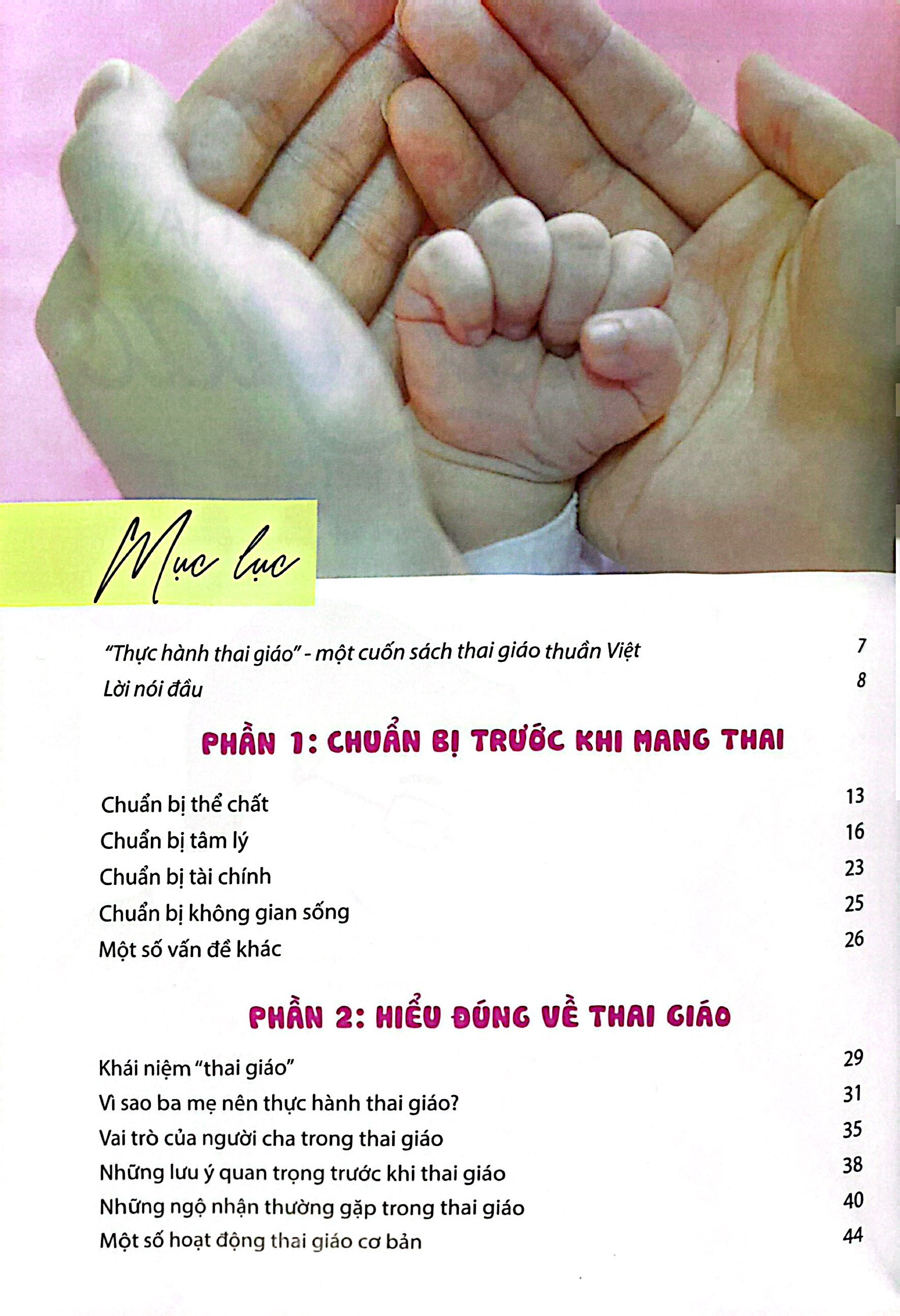 Mục lục

"Thực hành thai giáo" - một cuốn sách thai giáo thuần Việt 7

Lời nói đầu 8

PHẦN 1: CHUẨN BỊ TRƯỚC KHI MANG THAI

Chuẩn bị thể chất 13

Chuẩn bị tâm lý 16

Chuẩn bị tài chính 23

Chuẩn bị không gian sống 25

Một số vấn đề khác 26

PHẦN 2: HIỂU ĐÚNG VỀ THAI GIÁO

Khái niệm "thai giáo" 29

Vì sao ba mẹ nên thực hành thai giáo? 31

Vai trò của người cha trong thai giáo 35

Những lưu ý quan trọng trước khi thai giáo 38

Những ngộ nhận thường gặp trong thai giáo 40

Một số hoạt động thai giáo cơ bản 44